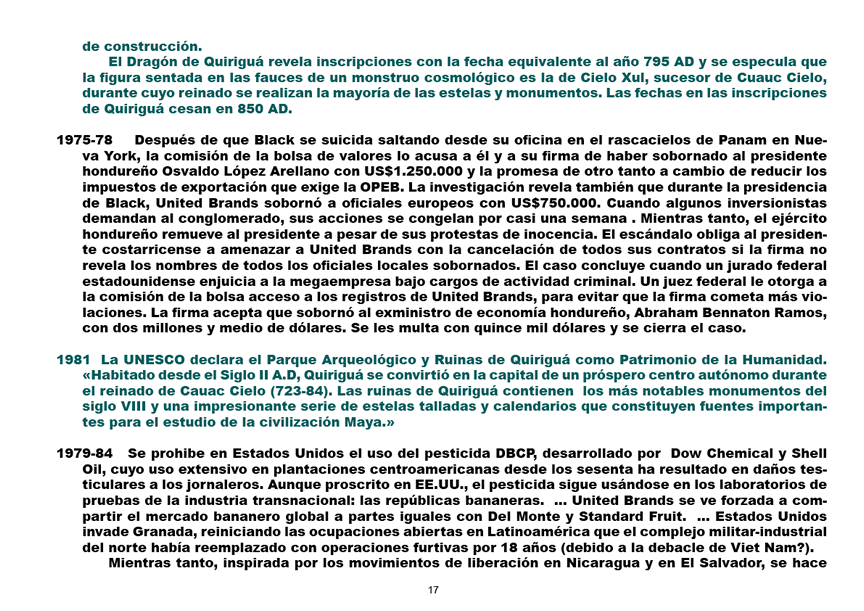 de construcción.
El Dragón de Quiriguá revela inscripciones con la fecha equivalente al año 795 AD y se especula que la figura sentada en las fauces de un monstruo cosmológico es la de Cielo Xul, sucesor de Cuauc Cielo, durante cuyo reinado se realizan la mayoría de las estelas y monumentos. Las fechas en las inscripciones de Quiriguá cesan en 850 AD.

1975-78 Después de que Black se suicida saltando desde su oficina en el rascacielos de Panam en Nueva York, la comisión de la bolsa de valores lo acusa a él y a su firma de haber sobornado al presidente hondureño Osvaldo López Arellano con US$1.250.000 y la promesa de otro tanto a cambio de reducir los impuestos de exportación que exige la OPEB. La investigación revela también que durante la presidencia de Black, United Brands sobornó a oficiales europeos con US$750.000. Cuando algunos inversionistas demandan al conglomerado, sus acciones se congelan por casi una semana . Mientras tanto, el ejército hondureño remueve al presidente a pesar de sus protestas de inocencia. El escándalo obliga al presidente costarricense a amenazar a United Brands con la cancelación de todos sus contratos si la firma no revela los nombres de todos los oficiales locales sobornados. El caso concluye cuando un jurado federal estadounidense enjuicia a la megaempresa bajo cargos de actividad criminal. Un juez federal le otorga a la comisión de la bolsa acceso a los registros de United Brands, para evitar que la firma cometa más violaciones. La firma acepta que sobornó al exministro de economía hondureño, Abraham Bennaton Ramos, con dos millones y medio de dólares. Se les multa con quince mil dólares y se cierra el caso.

1981 La UNESCO declara el Parque Arqueológico y Ruinas de Quiriguá como Patrimonio de la Humanidad. «Habitado desde el Siglo II A.D, Quiriguá se convirtió en la capital de un próspero centro autónomo durante el reinado de Cauac Cielo (723-84). Las ruinas de Quiriguá contienen los más notables monumentos del siglo VIII y una impresionante serie de estelas talladas y calendarios que constituyen fuentes importantes para el estudio de la civilización Maya.»

1979-84 Se prohibe en Estados Unidos el uso del pesticida DBCP, desarrollado por Dow Chemical y Shell Oil, cuyo uso extensivo en plantaciones centroamericanas desde los sesenta ha resultado en daños testiculares a los jornaleros. Aunque proscrito en EE.UU., el pesticida sigue usándose en los laboratorios de pruebas de la industria transnacional: las repúblicas bananeras. ... United Brands se ve forzada a compartir el mercado bananero global a partes iguales con Del Monte y Standard Fruit. ... Estados Unidos invade Granada, reiniciando las ocupaciones abiertas en Latinoamérica que el complejo militar-industrial del norte había reemplazado con operaciones furtivas por 18 años (debido a la debacle de Viet Nam?).
Mientras tanto, inspirada por los movimientos de liberación en Nicaragua y en El Salvador, se hace

17